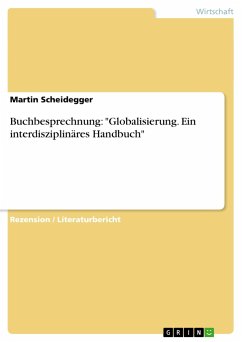 Wirtschaft

Martin Scheidegger

Buchbesprechnung: "Globalisierung. Ein interdisziplinäres Handbuch"

Rezension / Literaturbericht

GRIN